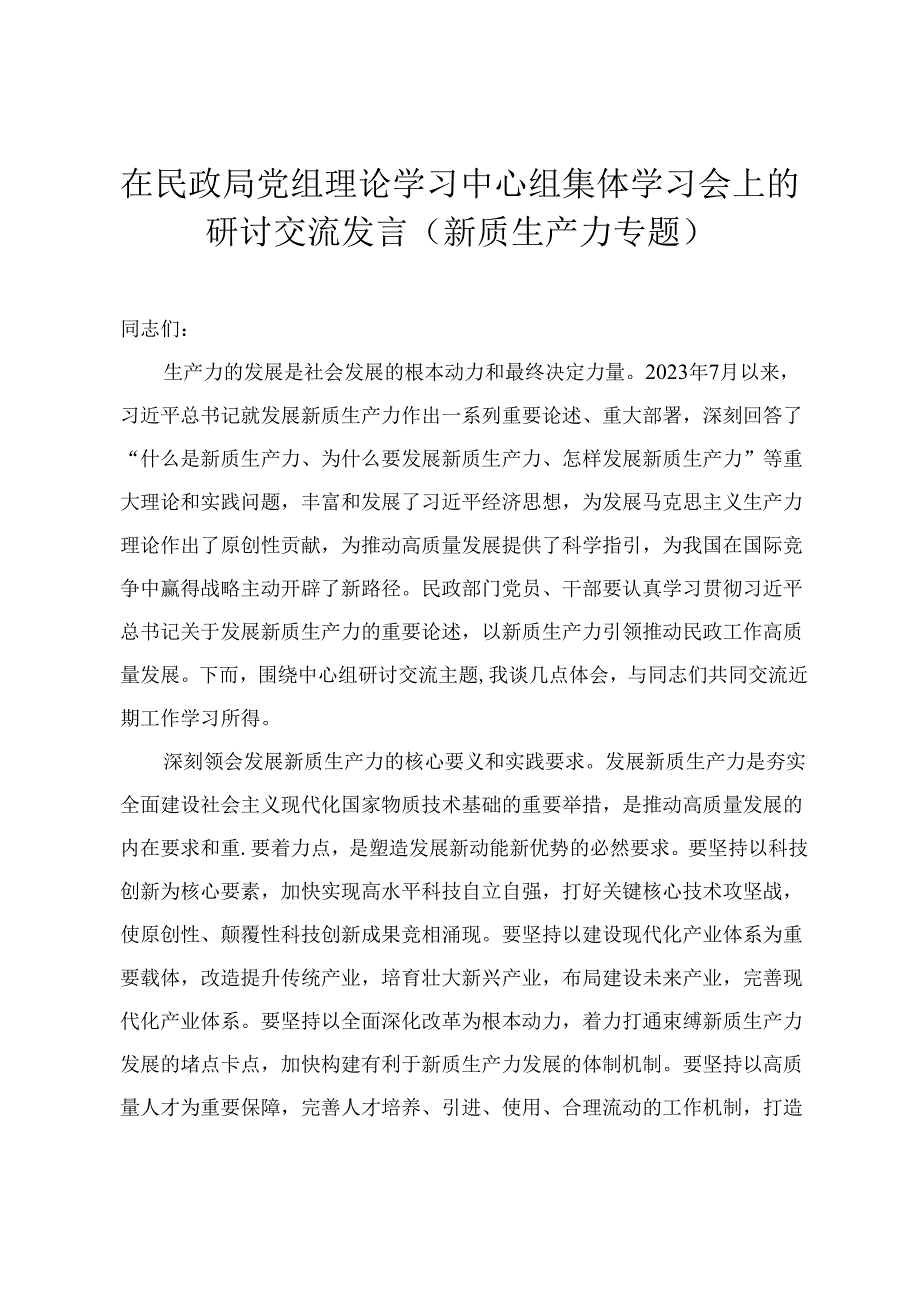 在民政局党组理论学习中心组集体学习会上的研讨交流发言（新质生产力专题）

同志们：

生产力的发展是社会发展的根本动力和最终决定力量。2023年7月以来，习近平总书记就发展新质生产力作出一系列重要论述、重大部署，深刻回答了“什么是新质生产力、为什么要发展新质生产力、怎样发展新质生产力”等重大理论和实践问题，丰富和发展了习近平经济思想，为发展马克思主义生产力理论作出了原创性贡献，为推动高质量发展提供了科学指引，为我国在国际竞争中赢得战略主动开辟了新路径。民政部门党员、干部要认真学习贯彻习近平总书记关于发展新质生产力的重要论述，以新质生产力引领推动民政工作高质量发展。下面，围绕中心组研讨交流主题，我谈几点体会，与同志们共同交流近期工作学习所得。

深刻领会发展新质生产力的核心要义和实践要求。发展新质生产力是夯实全面建设社会主义现代化国家物质技术基础的重要举措，是推动高质量发展的内在要求和重.要着力点，是塑造发展新动能新优势的必然要求。要坚持以科技创新为核心要素，加快实现高水平科技自立自强，打好关键核心技术攻坚战，使原创性、颠覆性科技创新成果竞相涌现。要坚持以建设现代化产业体系为重要载体，改造提升传统产业，培育壮大新兴产业，布局建设未来产业，完善现代化产业体系。要坚持以全面深化改革为根本动力，着力打通束缚新质生产力发展的堵点卡点，加快构建有利于新质生产力发展的体制机制。要坚持以高质量人才为重要保障，完善人才培养、引进、使用、合理流动的工作机制，打造